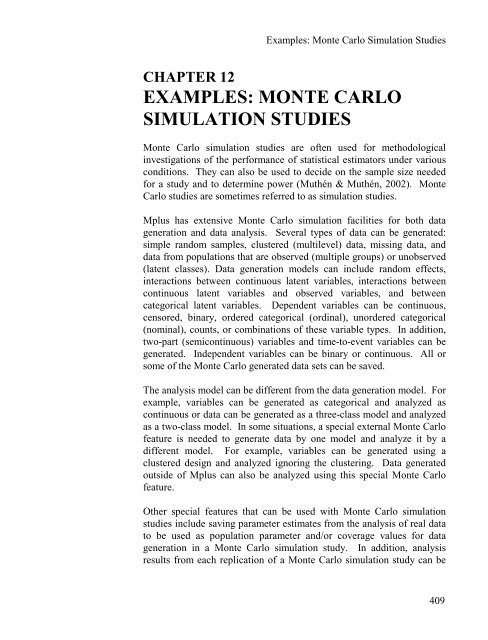 Examples: Monte Carlo Simulation Studies

CHAPTER 12
EXAMPLES: MONTE CARLO SIMULATION STUDIES

Monte Carlo simulation studies are often used for methodological investigations of the performance of statistical estimators under various conditions. They can also be used to decide on the sample size needed for a study and to determine power (Muthén & Muthén, 2002). Monte Carlo studies are sometimes referred to as simulation studies.

Mplus has extensive Monte Carlo simulation facilities for both data generation and data analysis. Several types of data can be generated: simple random samples, clustered (multilevel) data, missing data, and data from populations that are observed (multiple groups) or unobserved (latent classes). Data generation models can include random effects, interactions between continuous latent variables, interactions between continuous latent variables and observed variables, and between categorical latent variables. Dependent variables can be continuous, censored, binary, ordered categorical (ordinal), unordered categorical (nominal), counts, or combinations of these variable types. In addition, two-part (semicontinuous) variables and time-to-event variables can be generated. Independent variables can be binary or continuous. All or some of the Monte Carlo generated data sets can be saved.

The analysis model can be different from the data generation model. For example, variables can be generated as categorical and analyzed as continuous or data can be generated as a three-class model and analyzed as a two-class model. In some situations, a special external Monte Carlo feature is needed to generate data by one model and analyze it by a different model. For example, variables can be generated using a clustered design and analyzed ignoring the clustering. Data generated outside of Mplus can also be analyzed using this special Monte Carlo feature.

Other special features that can be used with Monte Carlo simulation studies include saving parameter estimates from the analysis of real data to be used as population parameter and/or coverage values for data generation in a Monte Carlo simulation study. In addition, analysis results from each replication of a Monte Carlo simulation study can be

409